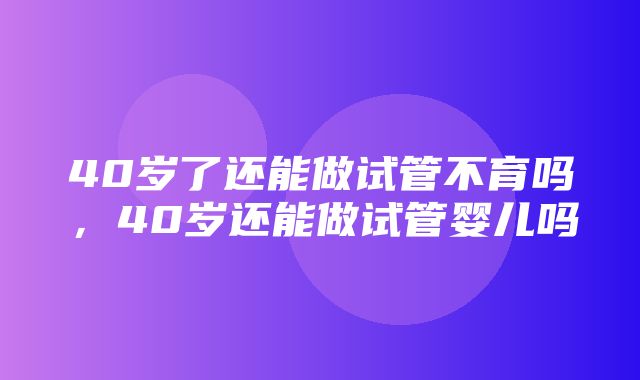 40岁了还能做试管不育吗，40岁还能做试管婴儿吗